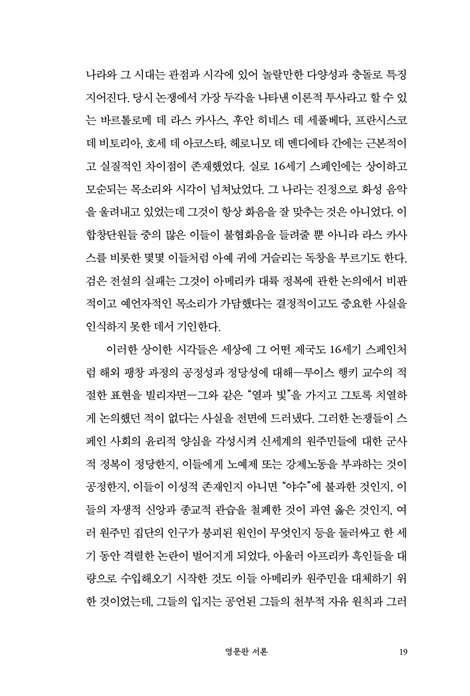 나라와 그 시대는 관점과 시각에 있어 놀랄만한 다양성과 충돌로 특징지어진다. 당시 논쟁에서 가장 두각을 나타낸 이론적 투사라고 할 수 있는 바르톨로메 데 라스 카사스, 후안 히네스 데 세풀베다, 프란시스코 데 비토리아, 호세 데 아코스타, 헤로니모 데 멘디에타 간에는 근본적이고 실질적인 차이점이 존재했었다. 실로 16세기 스페인에는 상이하고 모순되는 목소리와 시각이 넘쳐났었다. 그 나라는 진정으로 화성 음악을 울려내고 있었는데 그것이 항상 화음을 잘 맞추는 것은 아니었다. 이 합창단원들 중의 많은 이들이 불협화음을 들려줄 뿐 아니라 라스 카사스를 비롯한 몇몇 이들처럼 아예 귀에 거슬리는 독창을 부르기도 한다. 검은 전설의 실패는 그것이 아메리카 대륙 정복에 관한 논의에서 비판적이고 예언자적인 목소리가 가담했다는 결정적이고도 중요한 사실을 인식하지 못한 데서 기인한다.

이러한 상이한 시각들은 세상에 그 어떤 제국도 16세기 스페인처럼 해외 팽창 과정의 공정성과 정당성에 대해—루이스 행키 교수의 적절한 표현을 빌리자면—그와 같은 "열과 빛"을 가지고 그토록 치열하게 논의했던 적이 없다는 사실을 전면에 드러냈다. 그러한 논쟁들이 스페인 사회의 윤리적 양심을 각성시켜 신세계의 원주민들에 대한 군사적 정복이 정당한지, 이들에게 노예제 또는 강제노동을 부과하는 것이 공정한지, 이들이 이성적 존재인지 아니면 "야수"에 불과한 것인지, 이들의 자생적 신앙과 종교적 관습을 철폐한 것이 과연 옳은 것인지, 여러 원주민 집단의 인구가 붕괴된 원인이 무엇인지 등을 둘러싸고 한 세기 동안 격렬한 논란이 벌어지게 되었다. 아울러 아프리카 흑인들을 대량으로 수입해오기 시작한 것도 이들 아메리카 원주민을 대체하기 위한 것이었는데, 그들의 입지는 공언된 그들의 천부적 자유 원칙과 그러

영문판 서론 19